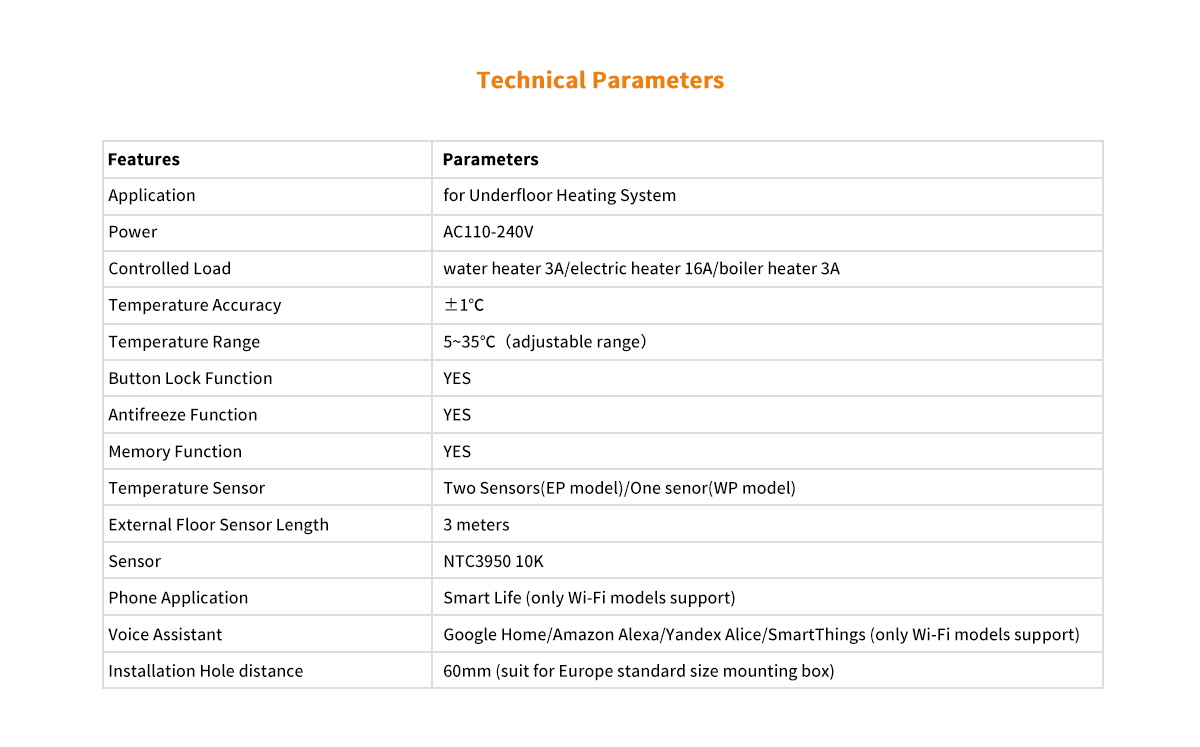 Technical Parameters

| Features | Parameters |
|---|---|
| Application | for Underfloor Heating System |
| Power | AC110-240V |
| Controlled Load | water heater 3A/electric heater 16A/boiler heater 3A |
| Temperature Accuracy | ±1℃ |
| Temperature Range | 5~35℃（adjustable range） |
| Button Lock Function | YES |
| Antifreeze Function | YES |
| Memory Function | YES |
| Temperature Sensor | Two Sensors(EP model)/One senor(WP model) |
| External Floor Sensor Length | 3 meters |
| Sensor | NTC3950 10K |
| Phone Application | Smart Life (only Wi-Fi models support) |
| Voice Assistant | Google Home/Amazon Alexa/Yandex Alice/SmartThings (only Wi-Fi models support) |
| Installation Hole distance | 60mm (suit for Europe standard size mounting box) |